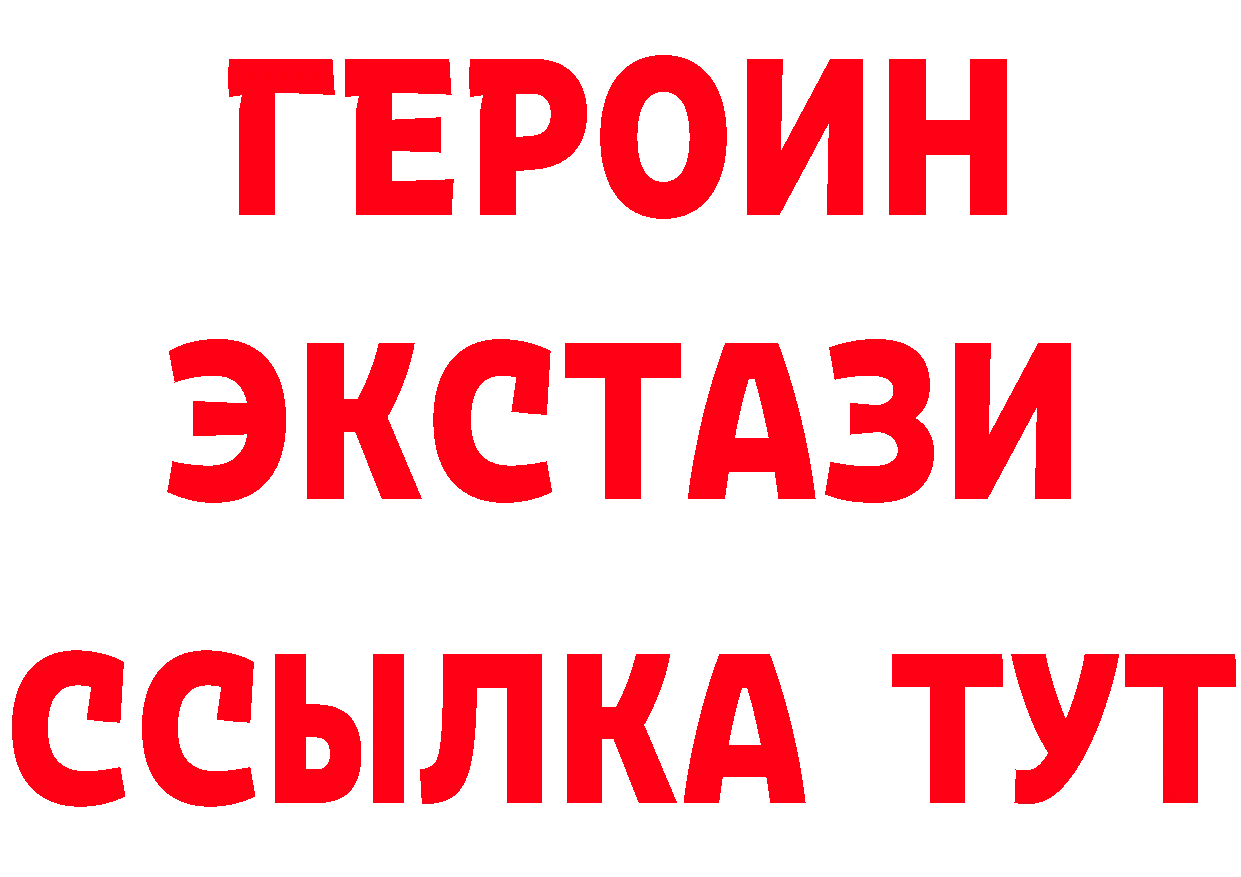 ГЕРОИН
ЭКСТАЗИ
ССЫЛКА ТУТ